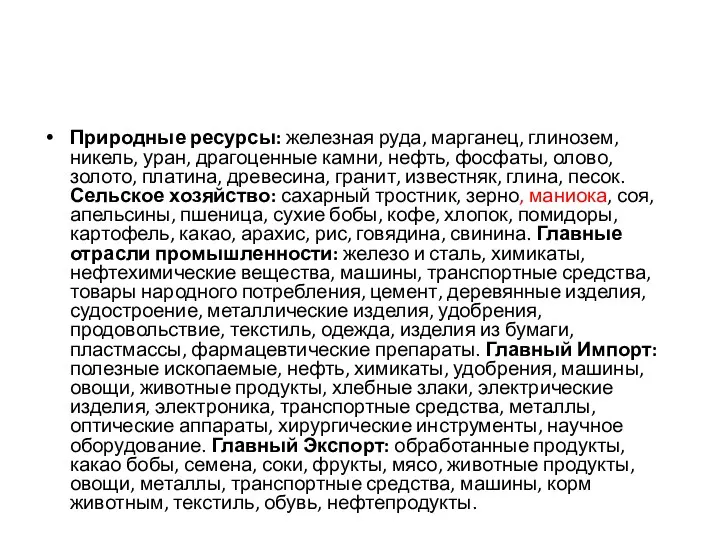 • Природные ресурсы: железная руда, марганец, глинозем, никель, уран, драгоценные камни, нефть, фосфаты, олово, золото, платина, древесина, гранит, известняк, глина, песок. Сельское хозяйство: сахарный тростник, зерно, маниока, соя, апельсины, пшеница, сухие бобы, кофе, хлопок, помидоры, картофель, какао, арахис, рис, говядина, свинина. Главные отрасли промышленности: железо и сталь, химикаты, нефтехимические вещества, машины, транспортные средства, товары народного потребления, цемент, деревянные изделия, судостроение, металлические изделия, удобрения, продовольствие, текстиль, одежда, изделия из бумаги, пластмассы, фармацевтические препараты. Главный Импорт: полезные ископаемые, нефть, химикаты, удобрения, машины, овощи, животные продукты, хлебные злаки, электрические изделия, электроника, транспортные средства, металлы, оптические аппараты, хирургические инструменты, научное оборудование. Главный Экспорт: обработанные продукты, какао бобы, семена, соки, фрукты, мясо, животные продукты, овощи, металлы, транспортные средства, машины, корм животным, текстиль, обувь, нефтепродукты.